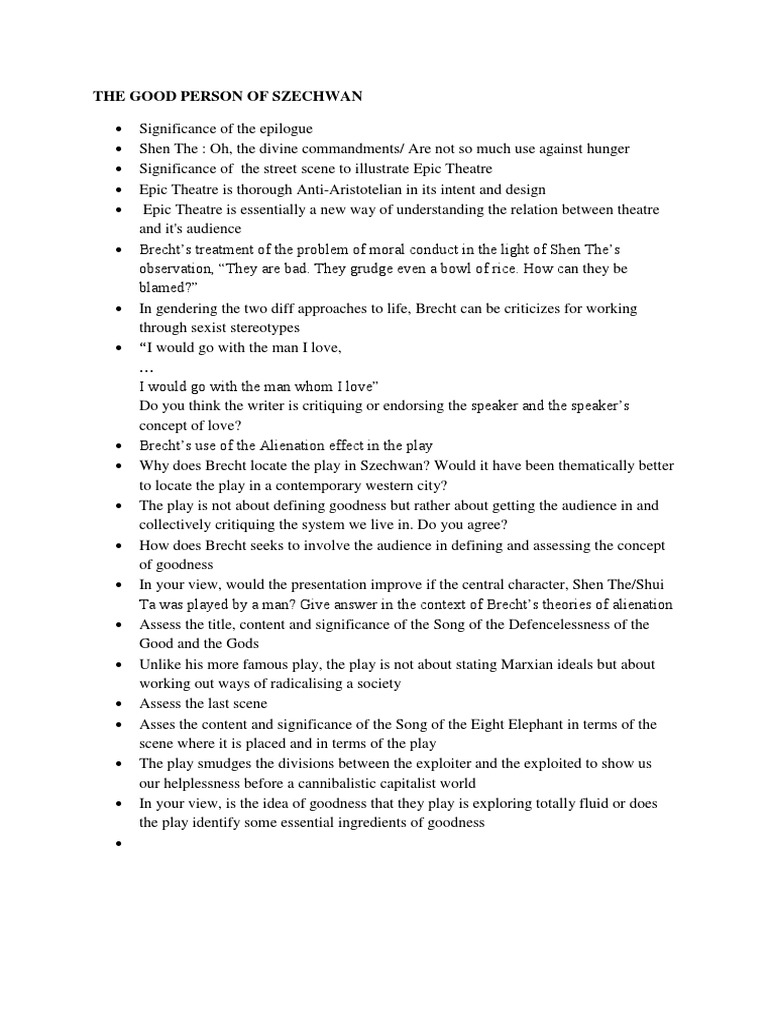 THE GOOD PERSON OF SZECHWAN

- Significance of the epilogue
- Shen The : Oh, the divine commandments/ Are not so much use against hunger
- Significance of the street scene to illustrate Epic Theatre
- Epic Theatre is thorough Anti-Aristotelian in its intent and design
- Epic Theatre is essentially a new way of understanding the relation between theatre and it's audience
- Brecht's treatment of the problem of moral conduct in the light of Shen The's observation, "They are bad. They grudge even a bowl of rice. How can they be blamed?"
- In gendering the two diff approaches to life, Brecht can be criticizes for working through sexist stereotypes
- "I would go with the man I love, … I would go with the man whom I love" Do you think the writer is critiquing or endorsing the speaker and the speaker's concept of love?
- Brecht's use of the Alienation effect in the play
- Why does Brecht locate the play in Szechwan? Would it have been thematically better to locate the play in a contemporary western city?
- The play is not about defining goodness but rather about getting the audience in and collectively critiquing the system we live in. Do you agree?
- How does Brecht seeks to involve the audience in defining and assessing the concept of goodness
- In your view, would the presentation improve if the central character, Shen The/Shui Ta was played by a man? Give answer in the context of Brecht's theories of alienation
- Assess the title, content and significance of the Song of the Defencelessness of the Good and the Gods
- Unlike his more famous play, the play is not about stating Marxian ideals but about working out ways of radicalising a society
- Assess the last scene
- Asses the content and significance of the Song of the Eight Elephant in terms of the scene where it is placed and in terms of the play
- The play smudges the divisions between the exploiter and the exploited to show us our helplessness before a cannibalistic capitalist world
- In your view, is the idea of goodness that they play is exploring totally fluid or does the play identify some essential ingredients of goodness
-